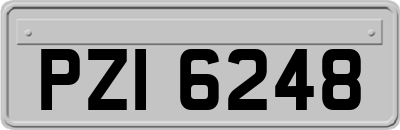 PZI 6248